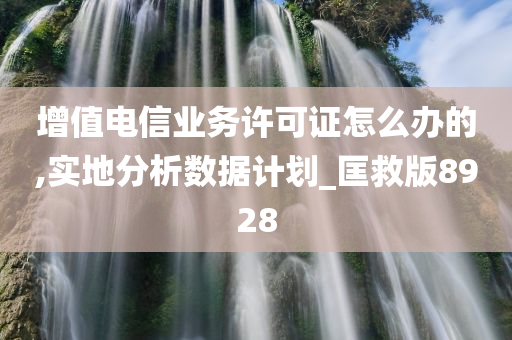 增值电信业务许可证怎么办的,实地分析数据计划_匡救版8928